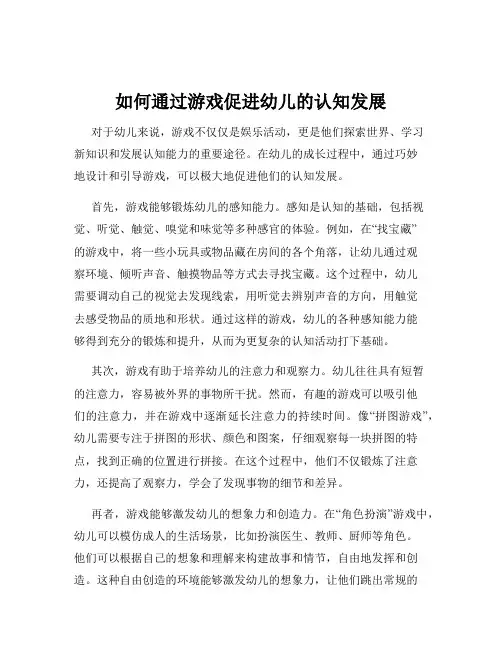 如何通过游戏促进幼儿的认知发展

对于幼儿来说，游戏不仅仅是娱乐活动，更是他们探索世界、学习新知识和发展认知能力的重要途径。在幼儿的成长过程中，通过巧妙地设计和引导游戏，可以极大地促进他们的认知发展。

首先，游戏能够锻炼幼儿的感知能力。感知是认知的基础，包括视觉、听觉、触觉、嗅觉和味觉等多种感官的体验。例如，在“找宝藏”的游戏中，将一些小玩具或物品藏在房间的各个角落，让幼儿通过观察环境、倾听声音、触摸物品等方式去寻找宝藏。这个过程中，幼儿需要调动自己的视觉去发现线索，用听觉去辨别声音的方向，用触觉去感受物品的质地和形状。通过这样的游戏，幼儿的各种感知能力能够得到充分的锻炼和提升，从而为更复杂的认知活动打下基础。

其次，游戏有助于培养幼儿的注意力和观察力。幼儿往往具有短暂的注意力，容易被外界的事物所干扰。然而，有趣的游戏可以吸引他们的注意力，并在游戏中逐渐延长注意力的持续时间。像“拼图游戏”，幼儿需要专注于拼图的形状、颜色和图案，仔细观察每一块拼图的特点，找到正确的位置进行拼接。在这个过程中，他们不仅锻炼了注意力，还提高了观察力，学会了发现事物的细节和差异。

再者，游戏能够激发幼儿的想象力和创造力。在“角色扮演”游戏中，幼儿可以模仿成人的生活场景，比如扮演医生、教师、厨师等角色。他们可以根据自己的想象和理解来构建故事和情节，自由地发挥和创造。这种自由创造的环境能够激发幼儿的想象力，让他们跳出常规的